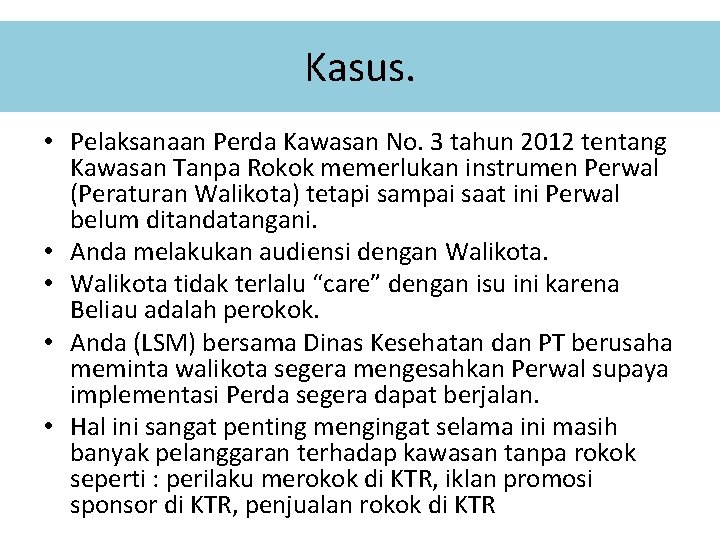 Kasus.

• Pelaksanaan Perda Kawasan No. 3 tahun 2012 tentang Kawasan Tanpa Rokok memerlukan instrumen Perwal (Peraturan Walikota) tetapi sampai saat ini Perwal belum ditandatangani.
• Anda melakukan audiensi dengan Walikota.
• Walikota tidak terlalu “care” dengan isu ini karena Beliau adalah perokok.
• Anda (LSM) bersama Dinas Kesehatan dan PT berusaha meminta walikota segera mengesahkan Perwal supaya implementasi Perda segera dapat berjalan.
• Hal ini sangat penting mengingat selama ini masih banyak pelanggaran terhadap kawasan tanpa rokok seperti : perilaku merokok di KTR, iklan promosi sponsor di KTR, penjualan rokok di KTR